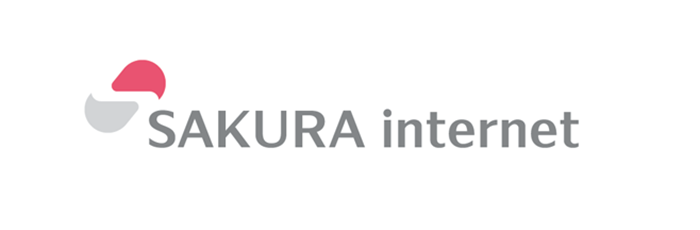 SAKURA internet